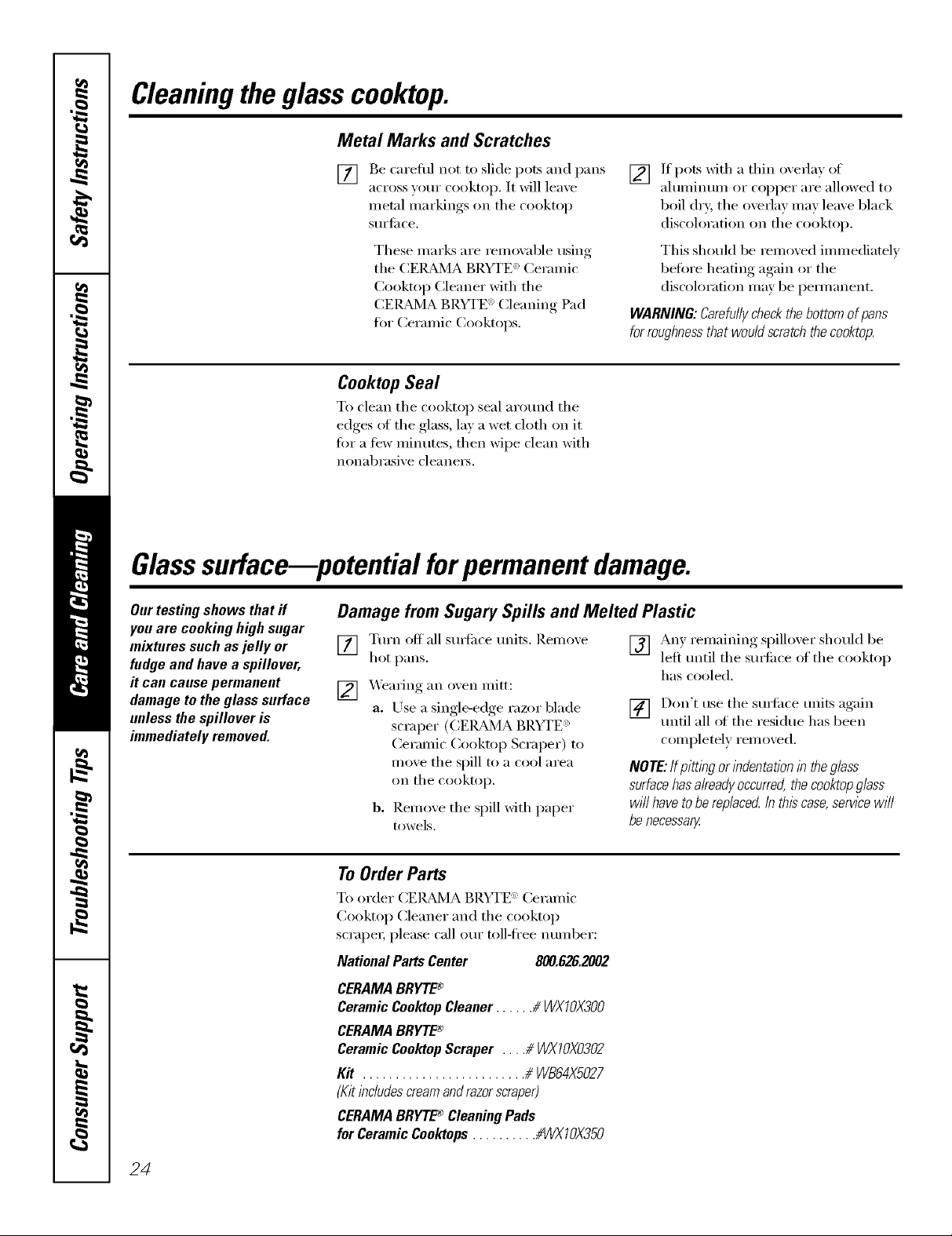 Safety Instructions

Operating Instructions

Care and Cleaning

Troubleshooting Tips

Consumer Support

Cleaning the glass cooktop.

Metal Marks and Scratches

1 Be careful not to slide pots and pans across your cooktop. It will leave metal markings on the cooktop surface.

These marks are removable using the CERAMA BRYTE® Ceramic Cooktop Cleaner with the CERAMA BRYTE® Cleaning Pad for Ceramic Cooktops.

2 If pots with a thin overlay of aluminum or copper are allowed to boil dry, the overlay may leave black discoloration on the cooktop.

This should be removed immediately before heating again or the discoloration may be permanent.

WARNING: Carefully check the bottom of pans for roughness that would scratch the cooktop.

Cooktop Seal

To clean the cooktop seal around the edges of the glass, lay a wet cloth on it for a few minutes, then wipe clean with nonabrasive cleaners.

Glass surface—potential for permanent damage.

Our testing shows that if you are cooking high sugar mixtures such as jelly or fudge and have a spillover, it can cause permanent damage to the glass surface unless the spillover is immediately removed.

Damage from Sugary Spills and Melted Plastic

1 Turn off all surface units. Remove hot pans.

2 Wearing an oven mitt:

a. Use a single-edge razor blade scraper (CERAMA BRYTE® Ceramic Cooktop Scraper) to move the spill to a cool area on the cooktop.

b. Remove the spill with paper towels.

3 Any remaining spillover should be left until the surface of the cooktop has cooled.

4 Don't use the surface units again until all of the residue has been completely removed.

NOTE: If pitting or indentation in the glass surface has already occurred, the cooktop glass will have to be replaced. In this case, service will be necessary.

To Order Parts

To order CERAMA BRYTE® Ceramic Cooktop Cleaner and the cooktop scraper, please call our toll-free number:

National Parts Center 800.626.2002

CERAMA BRYTE®
Ceramic Cooktop Cleaner # WX10X300

CERAMA BRYTE®
Ceramic Cooktop Scraper # WX10X0302

Kit # WB64X5027
(Kit includes cream and razor scraper)

CERAMA BRYTE® Cleaning Pads
for Ceramic Cooktops #WX10X350

24